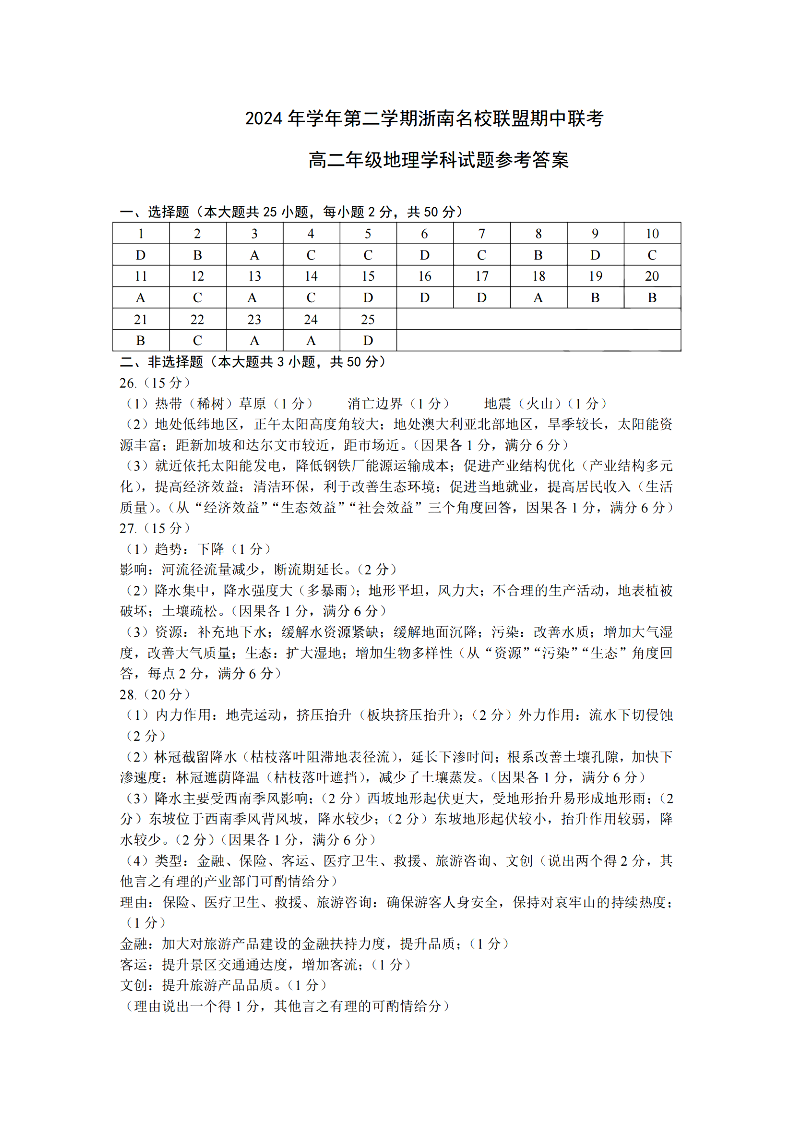 2024 年学年第二学期浙南名校联盟期中联考

高二年级地理学科试题参考答案

一、选择题（本大题共 25 小题，每小题 2 分，共 50 分）

| 1 | 2 | 3 | 4 | 5 | 6 | 7 | 8 | 9 | 10 |
|---|---|---|---|---|---|---|---|---|---|
| D | B | A | C | C | D | C | B | D | C |
| 11 | 12 | 13 | 14 | 15 | 16 | 17 | 18 | 19 | 20 |
| A | C | A | C | D | D | D | A | B | B |
| 21 | 22 | 23 | 24 | 25 | | | | | |
| B | C | A | A | D | | | | | |

二、非选择题（本大题共 3 小题，共 50 分）

26.（15 分）

（1）热带（稀树）草原（1 分） 消亡边界（1 分） 地震（火山）（1 分）

（2）地处低纬地区，正午太阳高度角较大；地处澳大利亚北部地区，旱季较长，太阳能资源丰富；距新加坡和达尔文市较近，距市场近。（因果各 1 分，满分 6 分）

（3）就近依托太阳能发电，降低钢铁厂能源运输成本；促进产业结构优化（产业结构多元化），提高经济效益；清洁环保，利于改善生态环境；促进当地就业，提高居民收入（生活质量）。（从“经济效益”“生态效益”“社会效益”三个角度回答，因果各 1 分，满分 6 分）

27.（15 分）

（1）趋势：下降（1 分）

影响：河流径流量减少，断流期延长。（2 分）

（2）降水集中，降水强度大（多暴雨）；地形平坦，风力大；不合理的生产活动，地表植被破坏；土壤疏松。（因果各 1 分，满分 6 分）

（3）资源：补充地下水；缓解水资源紧缺；缓解地面沉降；污染：改善水质；增加大气湿度，改善大气质量；生态：扩大湿地；增加生物多样性（从“资源”“污染”“生态”角度回答，每点 2 分，满分 6 分）

28.（20 分）

（1）内力作用：地壳运动，挤压抬升（板块挤压抬升）；（2 分）外力作用：流水下切侵蚀（2 分）

（2）林冠截留降水（枯枝落叶阻滞地表径流），延长下渗时间；根系改善土壤孔隙，加快下渗速度；林冠遮荫降温（枯枝落叶遮挡），减少了土壤蒸发。（因果各 1 分，满分 6 分）

（3）降水主要受西南季风影响；（2 分）西坡地形起伏更大，受地形抬升易形成地形雨；（2 分）东坡位于西南季风背风坡，降水较少；（2 分）东坡地形起伏较小，抬升作用较弱，降水较少。（2 分）（因果各 1 分，满分 6 分）

（4）类型：金融、保险、客运、医疗卫生、救援、旅游咨询、文创（说出两个得 2 分，其他言之有理的产业部门可酌情给分）

理由：保险、医疗卫生、救援、旅游咨询：确保游客人身安全，保持对哀牢山的持续热度；（1 分）

金融：加大对旅游产品建设的金融扶持力度，提升品质；（1 分）

客运：提升景区交通通达度，增加客流；（1 分）

文创：提升旅游产品品质。（1 分）

（理由说出一个得 1 分，其他言之有理的可酌情给分）